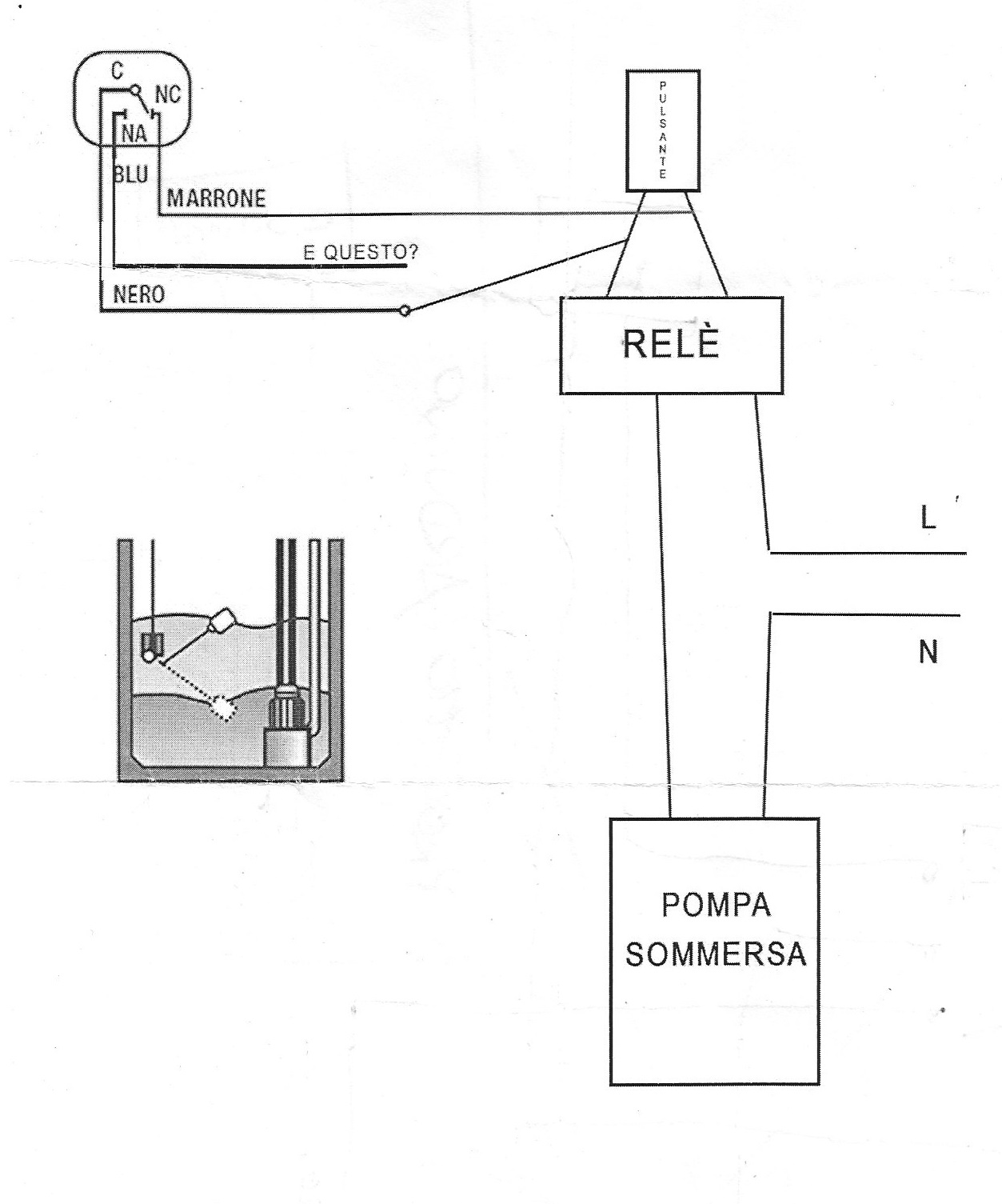 C
NC
NA
BLU
MARRONE
E QUESTO?
NERO
PULSANTE
RELÈ
L
N
POMPA SOMMERSA